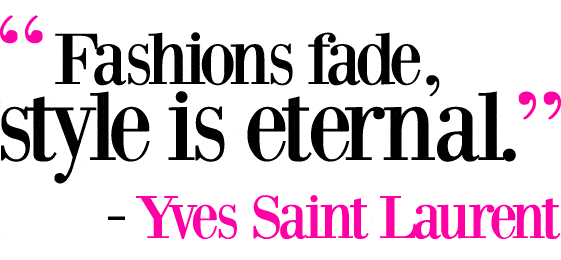 “Fashions fade, style is eternal.”

- Yves Saint Laurent